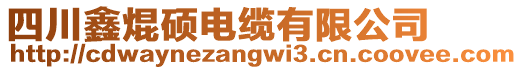 四川鑫焜硕电缆有限公司
http://cdwaynezangwi3.cn.coovee.com